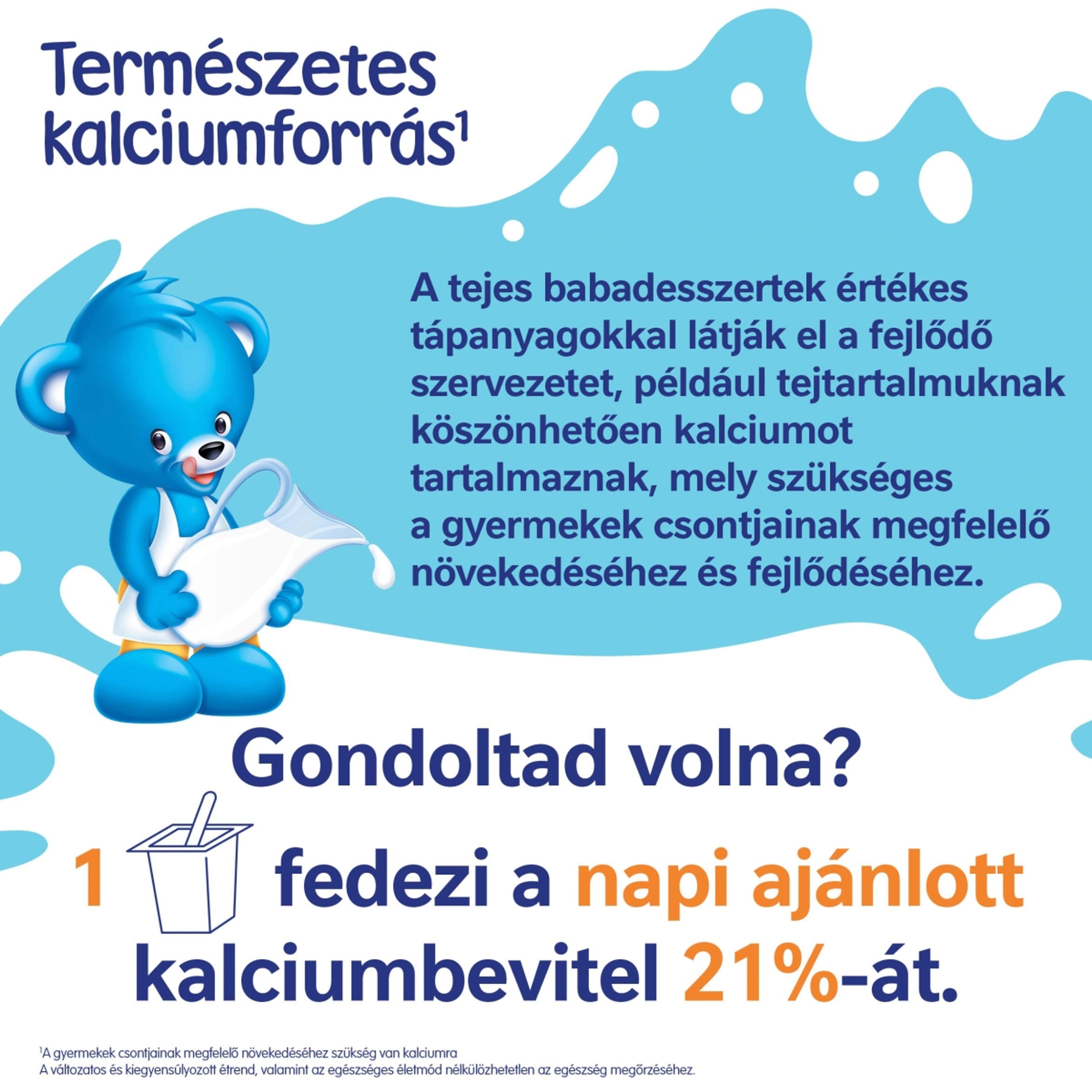 Természetes kalciumforrás$^1$

A tejes babadesszertek értékes tápanyagokkal látják el a fejlődő szervezetet, például tejtartalmuknak köszönhetően kalciumot tartalmaznak, mely szükséges a gyermekek csontjainak megfelelő növekedéséhez és fejlődéséhez.

Gondoltad volna?

1 fedezi a napi ajánlott kalciumbevitel 21%-át.

$^1$A gyermekek csontjainak megfelelő növekedéséhez szükség van kalciumra
A változatos és kiegyensúlyozott étrend, valamint az egészséges életmód nélkülözhetetlen az egészség megőrzéséhez.